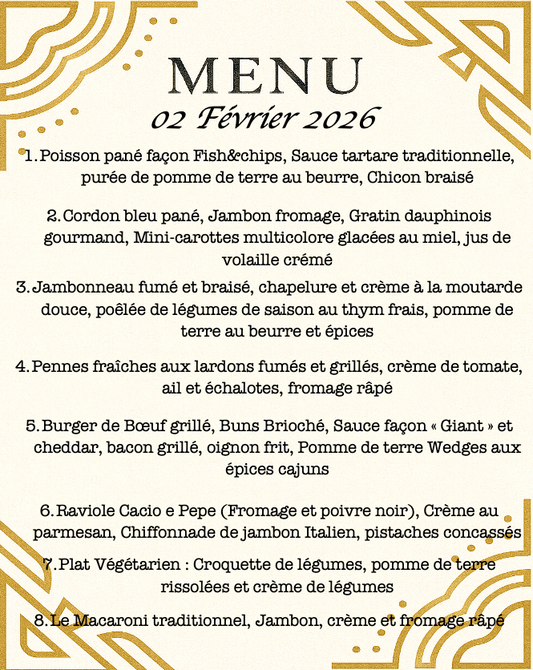 MENU
02 Février 2026

1. Poisson pané façon Fish&chips, Sauce tartare traditionnelle, purée de pomme de terre au beurre, Chicon braisé

2. Cordon bleu pané, Jambon fromage, Gratin dauphinois gourmand, Mini-carottes multicolore glacées au miel, jus de volaille crémé

3. Jambonneau fumé et braisé, chapelure et crème à la moutarde douce, poêlée de légumes de saison au thym frais, pomme de terre au beurre et épices

4. Pennes fraîches aux lardons fumés et grillés, crème de tomate, ail et échalotes, fromage râpé

5. Burger de Bœuf grillé, Buns Brioché, Sauce façon « Giant » et cheddar, bacon grillé, oignon frit, Pomme de terre Wedges aux épices cajuns

6. Raviole Cacio e Pepe (Fromage et poivre noir), Crème au parmesan, Chiffonnade de jambon Italien, pistaches concassés

7. Plat Végétarien : Croquette de légumes, pomme de terre rissolées et crème de légumes

8. Le Macaroni traditionnel, Jambon, crème et fromage râpé